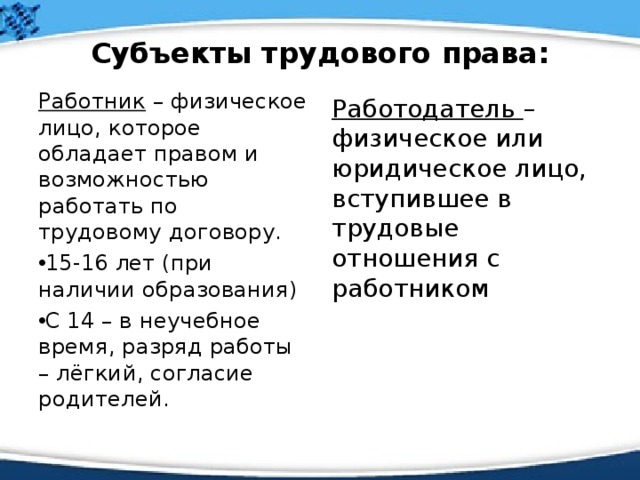 Субъекты трудового права:

Работник – физическое лицо, которое обладает правом и возможностью работать по трудовому договору.

•15-16 лет (при наличии образования)

•С 14 – в неучебное время, разряд работы – лёгкий, согласие родителей.

Работодатель – физическое или юридическое лицо, вступившее в трудовые отношения с работником